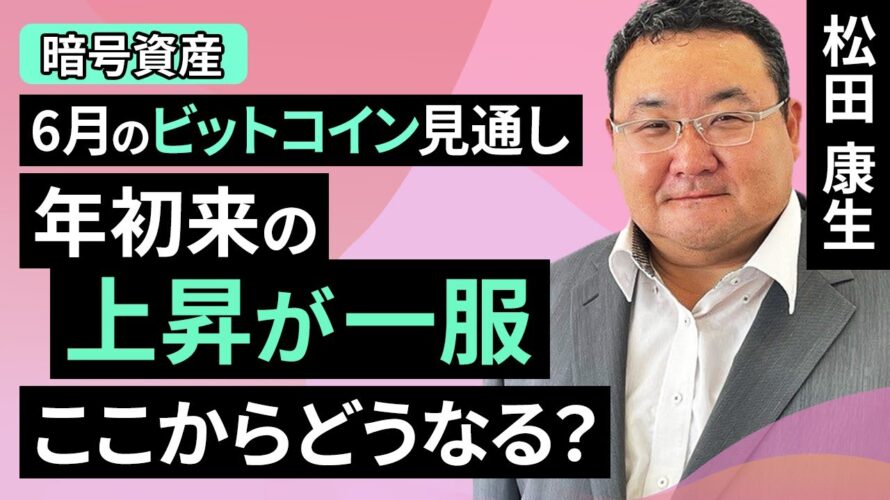 暗号資産

6月のビットコイン見通し

年初来の

上昇が一服

ここからどうなる?

松田 康生